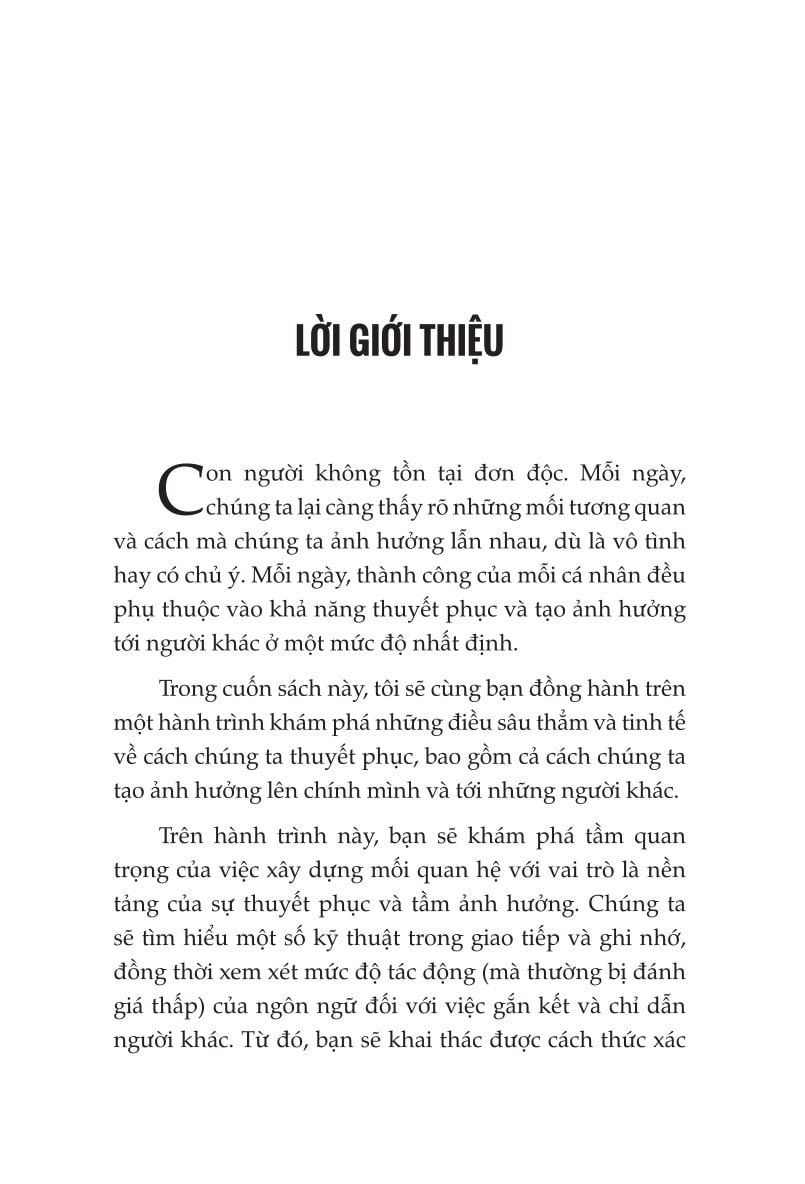 LỜI GIỚI THIỆU

Con người không tồn tại đơn độc. Mỗi ngày, chúng ta lại càng thấy rõ những mối tương quan và cách mà chúng ta ảnh hưởng lẫn nhau, dù là vô tình hay có chủ ý. Mỗi ngày, thành công của mỗi cá nhân đều phụ thuộc vào khả năng thuyết phục và tạo ảnh hưởng tới người khác ở một mức độ nhất định.

Trong cuốn sách này, tôi sẽ cùng bạn đồng hành trên một hành trình khám phá những điều sâu thẳm và tinh tế về cách chúng ta thuyết phục, bao gồm cả cách chúng ta tạo ảnh hưởng lên chính mình và tới những người khác.

Trên hành trình này, bạn sẽ khám phá tầm quan trọng của việc xây dựng mối quan hệ với vai trò là nền tảng của sự thuyết phục và tầm ảnh hưởng. Chúng ta sẽ tìm hiểu một số kỹ thuật trong giao tiếp và ghi nhớ, đồng thời xem xét mức độ tác động (mà thường bị đánh giá thấp) của ngôn ngữ đối với việc gắn kết và chỉ dẫn người khác. Từ đó, bạn sẽ khai thác được cách thức xác